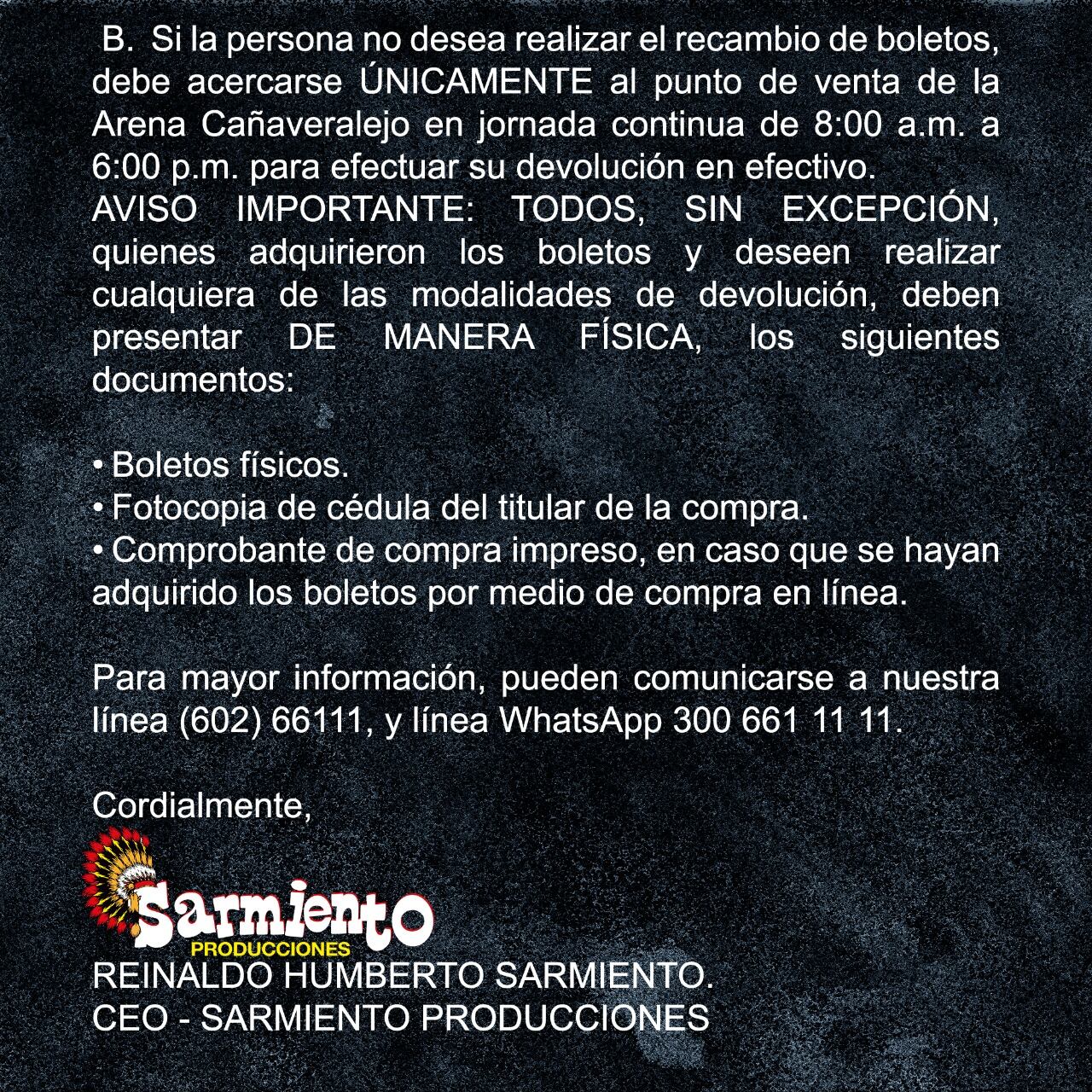 B. Si la persona no desea realizar el recambio de boletos, debe acercarse ÚNICAMENTE al punto de venta de la Arena Cañaveralejo en jornada continua de 8:00 a.m. a 6:00 p.m. para efectuar su devolución en efectivo.

AVISO IMPORTANTE: TODOS, SIN EXCEPCIÓN, quienes adquirieron los boletos y deseen realizar cualquiera de las modalidades de devolución, deben presentar DE MANERA FÍSICA, los siguientes documentos:

• Boletos físicos.
• Fotocopia de cédula del titular de la compra.
• Comprobante de compra impreso, en caso que se hayan adquirido los boletos por medio de compra en línea.

Para mayor información, pueden comunicarse a nuestra línea (602) 66111, y línea WhatsApp 300 661 11 11.

Cordialmente,

Sarmiento
PRODUCCIONES

REINALDO HUMBERTO SARMIENTO.
CEO - SARMIENTO PRODUCCIONES